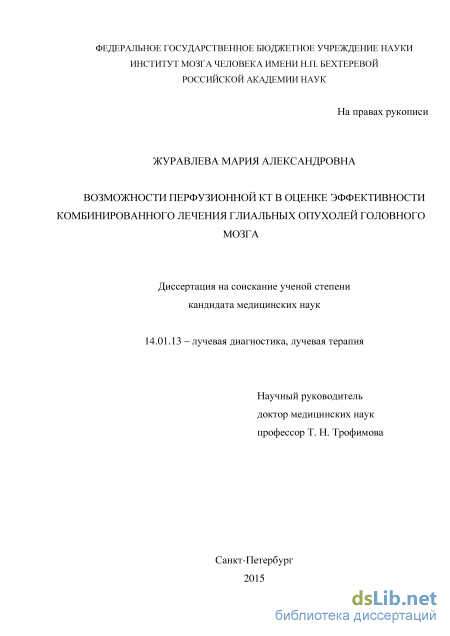 ФЕДЕРАЛЬНОЕ ГОСУДАРСТВЕННОЕ БЮДЖЕТНОЕ УЧРЕЖДЕНИЕ НАУКИ
ИНСТИТУТ МОЗГА ЧЕЛОВЕКА ИМЕНИ Н.П. БЕХТЕРЕВОЙ
РОССИЙСКОЙ АКАДЕМИИ НАУК

На правах рукописи

ЖУРАВЛЕВА МАРИЯ АЛЕКСАНДРОВНА

ВОЗМОЖНОСТИ ПЕРФУЗИОННОЙ КТ В ОЦЕНКЕ ЭФФЕКТИВНОСТИ КОМБИНИРОВАННОГО ЛЕЧЕНИЯ ГЛИАЛЬНЫХ ОПУХОЛЕЙ ГОЛОВНОГО МОЗГА

Диссертация на соискание ученой степени
кандидата медицинских наук

14.01.13 – лучевая диагностика, лучевая терапия

Научный руководитель
доктор медицинских наук
профессор Т. Н. Трофимова

Санкт-Петербург
2015

dsLib.net
библиотека диссертаций